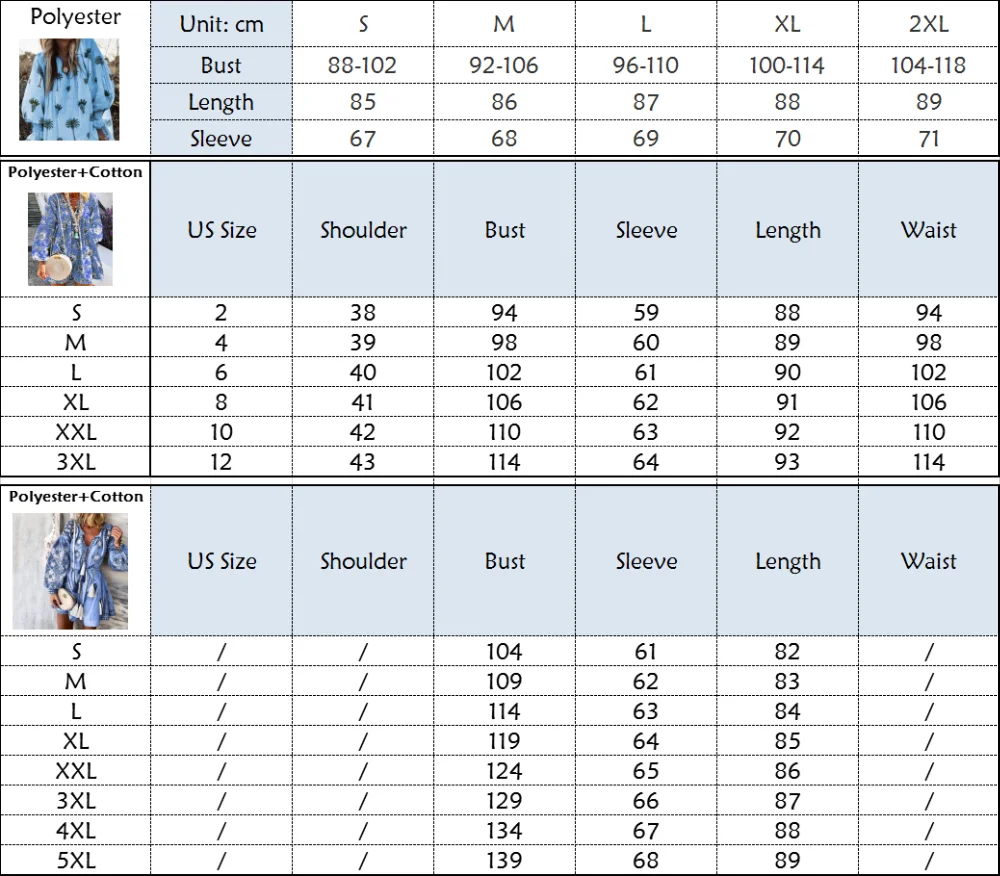 | Polyester | Unit: cm | S | M | L | XL | 2XL |
|---|---|---|---|---|---|---|
| | Bust | 88-102 | 92-106 | 96-110 | 100-114 | 104-118 |
| | Length | 85 | 86 | 87 | 88 | 89 |
| | Sleeve | 67 | 68 | 69 | 70 | 71 |

| Polyester+Cotton | US Size | Shoulder | Bust | Sleeve | Length | Waist |
|---|---|---|---|---|---|---|
| S | 2 | 38 | 94 | 59 | 88 | 94 |
| M | 4 | 39 | 98 | 60 | 89 | 98 |
| L | 6 | 40 | 102 | 61 | 90 | 102 |
| XL | 8 | 41 | 106 | 62 | 91 | 106 |
| XXL | 10 | 42 | 110 | 63 | 92 | 110 |
| 3XL | 12 | 43 | 114 | 64 | 93 | 114 |

| Polyester+Cotton | US Size | Shoulder | Bust | Sleeve | Length | Waist |
|---|---|---|---|---|---|---|
| S | / | / | 104 | 61 | 82 | / |
| M | / | / | 109 | 62 | 83 | / |
| L | / | / | 114 | 63 | 84 | / |
| XL | / | / | 119 | 64 | 85 | / |
| XXL | / | / | 124 | 65 | 86 | / |
| 3XL | / | / | 129 | 66 | 87 | / |
| 4XL | / | / | 134 | 67 | 88 | / |
| 5XL | / | / | 139 | 68 | 89 | / |